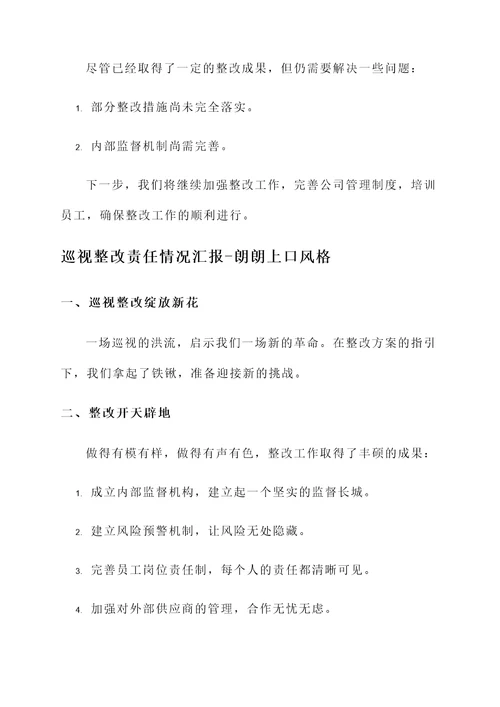 尽管已经取得了一定的整改成果，但仍需要解决一些问题：

1. 部分整改措施尚未完全落实。

2. 内部监督机制尚需完善。

下一步，我们将继续加强整改工作，完善公司管理制度，培训员工，确保整改工作的顺利进行。

巡视整改责任情况汇报-朗朗上口风格

一、巡视整改绽放新花

一场巡视的洪流，启示我们一场新的革命。在整改方案的指引下，我们拿起了铁锹，准备迎接新的挑战。

二、整改开天辟地

做得有模有样，做得有声有色，整改工作取得了丰硕的成果：

1. 成立内部监督机构，建立起一个坚实的监督长城。

2. 建立风险预警机制，让风险无处隐藏。

3. 完善员工岗位责任制，每个人的责任都清晰可见。

4. 加强对外部供应商的管理，合作无忧无虑。